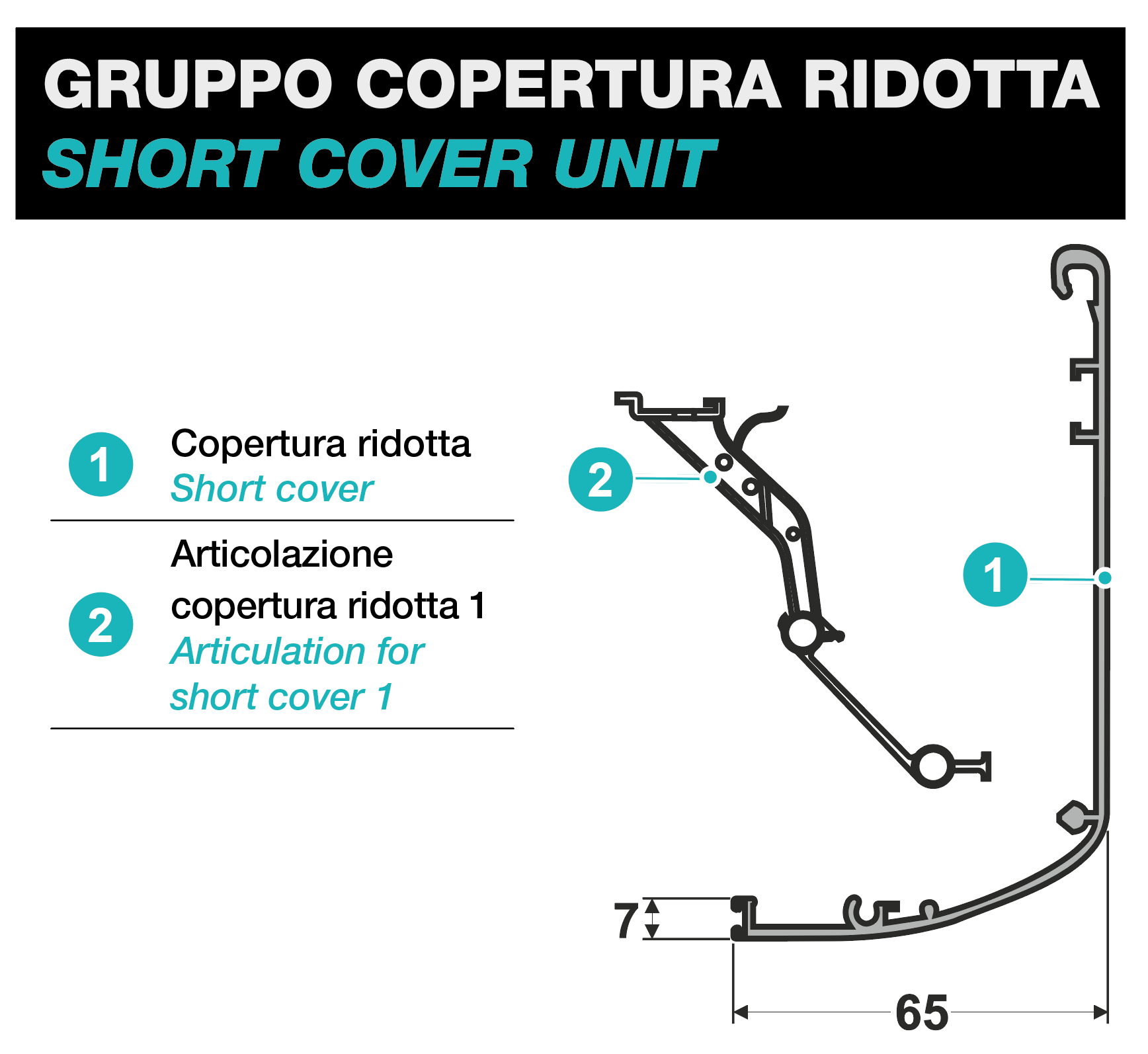 GRUPPO COPERTURA RIDOTTA
SHORT COVER UNIT

1 Copertura ridotta
Short cover

2 Articolazione copertura ridotta 1
Articulation for short cover 1

2

1

7

65